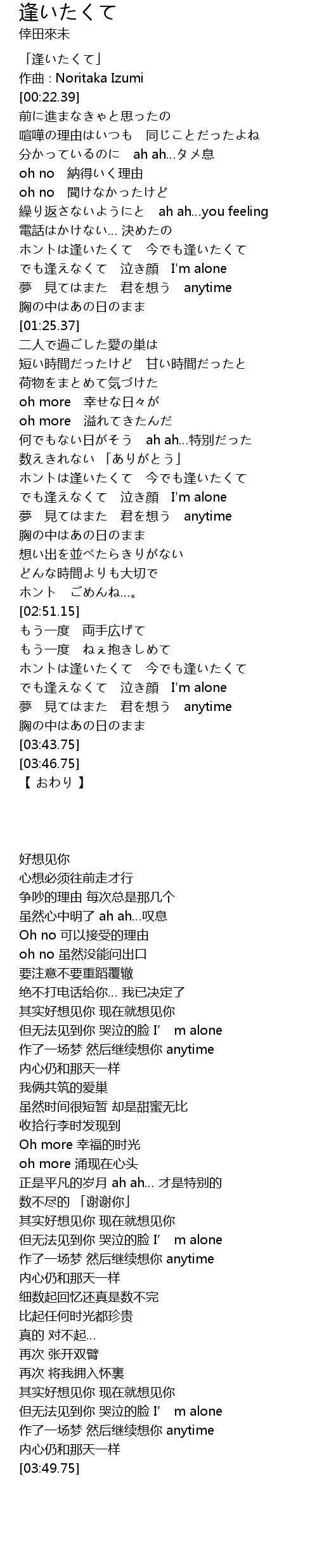 逢いたくて
倖田來未

「逢いたくて」
作曲 : Noritaka Izumi
[00:22.39]
前に進まなきゃと思ったの
喧嘩の理由はいつも　同じことだったよね
分かっているのに　ah ah...タメ息
oh no　納得いく理由
oh no　聞けなかったけど
繰り返さないようにと　ah ah...you feeling
電話はかけない... 決めたの
ホントは逢いたくて　今でも逢いたくて
でも逢えなくて　泣き顔　I'm alone
夢　見てはまた　君を想う　anytime
胸の中はあの日のまま
[01:25.37]
二人で過ごした愛の巣は
短い時間だったけど　甘い時間だったと
荷物をまとめて気づけた
oh more　幸せな日々が
oh more　溢れてきたんだ
何でもない日がそう　ah ah...特別だった
数えきれない 「ありがとう」
ホントは逢いたくて　今でも逢いたくて
でも逢えなくて　泣き顔　I'm alone
夢　見てはまた　君を想う　anytime
胸の中はあの日のまま
想い出を並べたらきりがない
どんな時間よりも大切で
ホント　ごめんね...。
[02:51.15]
もう一度　両手広げて
もう一度　ねぇ抱きしめて
ホントは逢いたくて　今でも逢いたくて
でも逢えなくて　泣き顔　I'm alone
夢　見てはまた　君を想う　anytime
胸の中はあの日のまま
[03:43.75]
[03:46.75]
【 おわり 】

好想见你
心想必须往前走才行
争吵的理由 每次总是那几个
虽然心中明了 ah ah...叹息
Oh no 可以接受的理由
oh no 虽然没能问出口
要注意不要重蹈覆辙
绝不打电话给你... 我已决定了
其实好想见你 现在就想见你
但无法见到你 哭泣的脸 I'　m alone
作了一场梦 然后继续想你 anytime
内心仍和那天一样
我俩共筑的爱巢
虽然时间很短暂 却是甜蜜无比
收拾行李时发现到
Oh more 幸福的时光
oh more 涌现在心头
正是平凡的岁月 ah ah... 才是特别的
数不尽的 「谢谢你」
其实好想见你 现在就想见你
但无法见到你 哭泣的脸 I'　m alone
作了一场梦 然后继续想你 anytime
内心仍和那天一样
细数起回忆还真是数不完
比起任何时光都珍贵
真的 对不起...
再次 张开双臂
再次 将我拥入怀裏
其实好想见你 现在就想见你
但无法见到你 哭泣的脸 I'　m alone
作了一场梦 然后继续想你 anytime
内心仍和那天一样
[03:49.75]